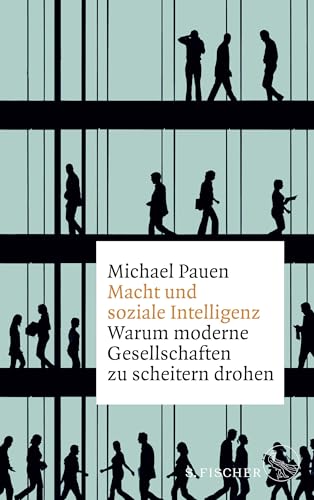 Michael Pauen
Macht und soziale Intelligenz
Warum moderne Gesellschaften zu scheitern drohen

S. FISCHER